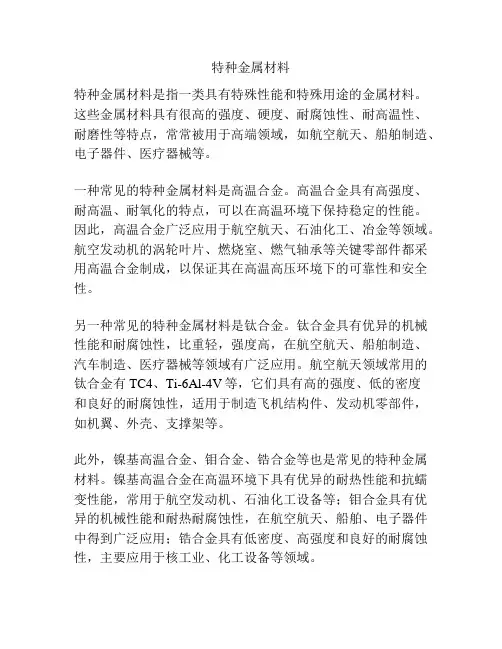 特种金属材料

特种金属材料是指一类具有特殊性能和特殊用途的金属材料。这些金属材料具有很高的强度、硬度、耐腐蚀性、耐高温性、耐磨性等特点，常常被用于高端领域，如航空航天、船舶制造、电子器件、医疗器械等。

一种常见的特种金属材料是高温合金。高温合金具有高强度、耐高温、耐氧化的特点，可以在高温环境下保持稳定的性能。因此，高温合金广泛应用于航空航天、石油化工、冶金等领域。航空发动机的涡轮叶片、燃烧室、燃气轴承等关键零部件都采用高温合金制成，以保证其在高温高压环境下的可靠性和安全性。

另一种常见的特种金属材料是钛合金。钛合金具有优异的机械性能和耐腐蚀性，比重轻，强度高，在航空航天、船舶制造、汽车制造、医疗器械等领域有广泛应用。航空航天领域常用的钛合金有 TC4、Ti-6Al-4V 等，它们具有高的强度、低的密度和良好的耐腐蚀性，适用于制造飞机结构件、发动机零部件，如机翼、外壳、支撑架等。

此外，镍基高温合金、钼合金、锆合金等也是常见的特种金属材料。镍基高温合金在高温环境下具有优异的耐热性能和抗蠕变性能，常用于航空发动机、石油化工设备等；钼合金具有优异的机械性能和耐热耐腐蚀性，在航空航天、船舶、电子器件中得到广泛应用；锆合金具有低密度、高强度和良好的耐腐蚀性，主要应用于核工业、化工设备等领域。